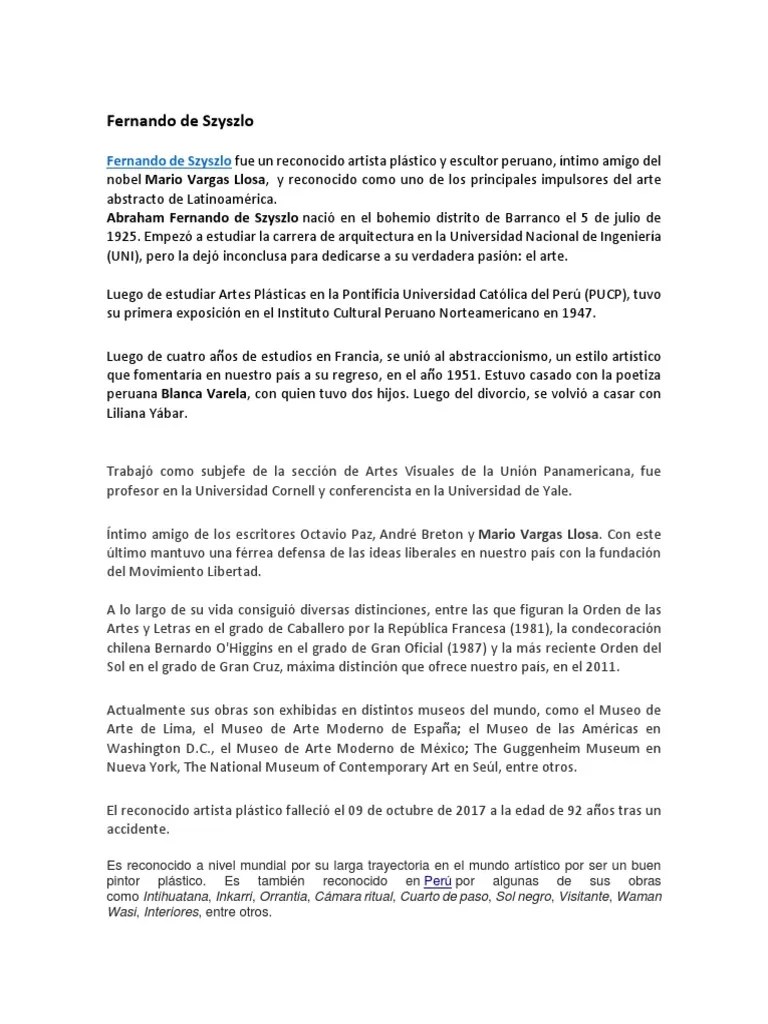 Fernando de Szyszlo

Fernando de Szyszlo fue un reconocido artista plástico y escultor peruano, íntimo amigo del nobel Mario Vargas Llosa, y reconocido como uno de los principales impulsores del arte abstracto de Latinoamérica.
Abraham Fernando de Szyszlo nació en el bohemio distrito de Barranco el 5 de julio de 1925. Empezó a estudiar la carrera de arquitectura en la Universidad Nacional de Ingeniería (UNI), pero la dejó inconclusa para dedicarse a su verdadera pasión: el arte.

Luego de estudiar Artes Plásticas en la Pontificia Universidad Católica del Perú (PUCP), tuvo su primera exposición en el Instituto Cultural Peruano Norteamericano en 1947.

Luego de cuatro años de estudios en Francia, se unió al abstraccionismo, un estilo artístico que fomentaría en nuestro país a su regreso, en el año 1951. Estuvo casado con la poetiza peruana Blanca Varela, con quien tuvo dos hijos. Luego del divorcio, se volvió a casar con Liliana Yábar.

Trabajó como subjefe de la sección de Artes Visuales de la Unión Panamericana, fue profesor en la Universidad Cornell y conferencista en la Universidad de Yale.

Íntimo amigo de los escritores Octavio Paz, André Breton y Mario Vargas Llosa. Con este último mantuvo una férrea defensa de las ideas liberales en nuestro país con la fundación del Movimiento Libertad.

A lo largo de su vida consiguió diversas distinciones, entre las que figuran la Orden de las Artes y Letras en el grado de Caballero por la República Francesa (1981), la condecoración chilena Bernardo O'Higgins en el grado de Gran Oficial (1987) y la más reciente Orden del Sol en el grado de Gran Cruz, máxima distinción que ofrece nuestro país, en el 2011.

Actualmente sus obras son exhibidas en distintos museos del mundo, como el Museo de Arte de Lima, el Museo de Arte Moderno de España; el Museo de las Américas en Washington D.C., el Museo de Arte Moderno de México; The Guggenheim Museum en Nueva York, The National Museum of Contemporary Art en Seúl, entre otros.

El reconocido artista plástico falleció el 09 de octubre de 2017 a la edad de 92 años tras un accidente.

Es reconocido a nivel mundial por su larga trayectoria en el mundo artístico por ser un buen pintor plástico. Es también reconocido en Perú por algunas de sus obras como Intihuatana, Inkarri, Orrantia, Cámara ritual, Cuarto de paso, Sol negro, Visitante, Waman Wasi, Interiores, entre otros.